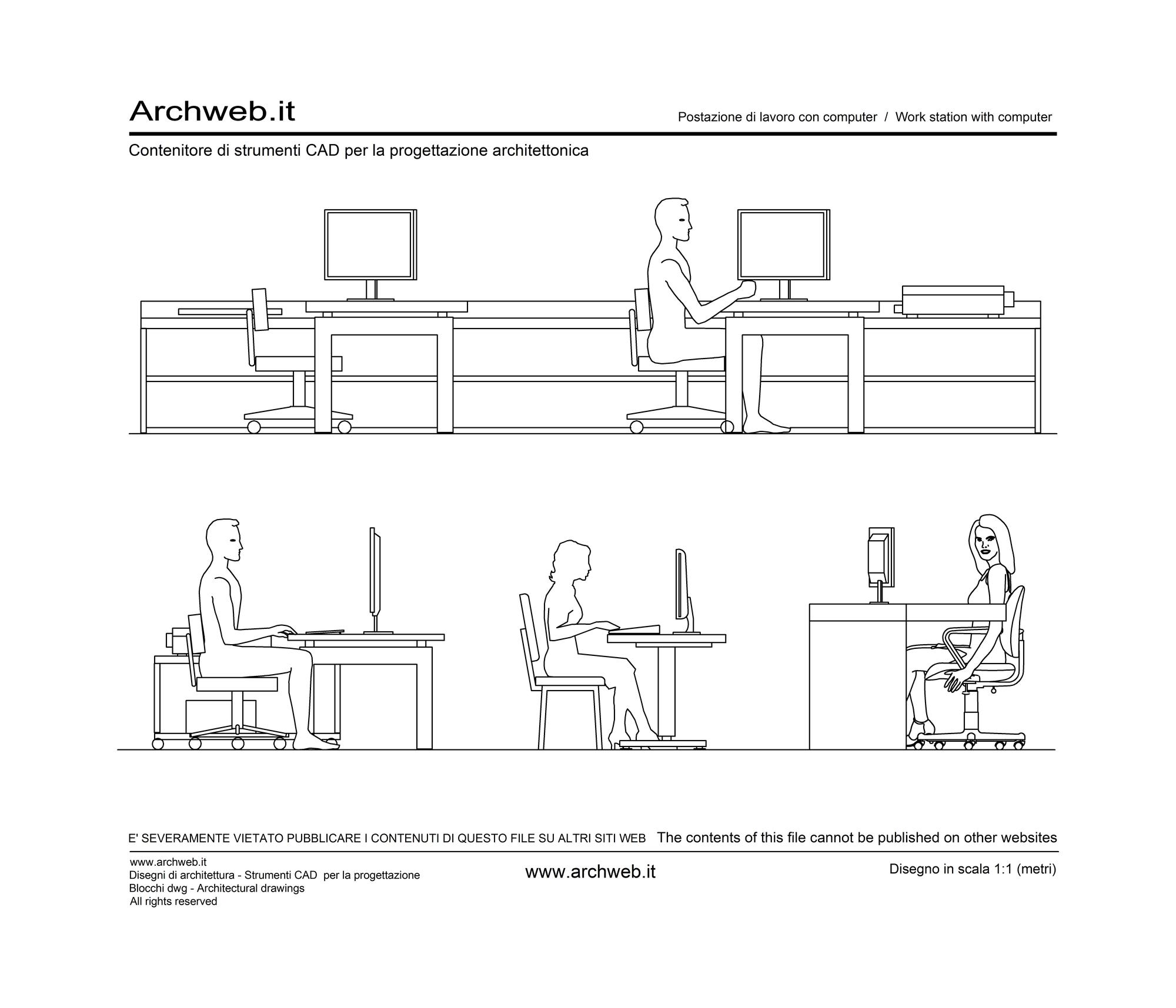 Archweb.it

Postazione di lavoro con computer / Work station with computer

Contenitore di strumenti CAD per la progettazione architettonica

E' SEVERAMENTE VIETATO PUBBLICARE I CONTENUTI DI QUESTO FILE SU ALTRI SITI WEB The contents of this file cannot be published on other websites

www.archweb.it
Disegni di architettura - Strumenti CAD per la progettazione
Blocchi dwg - Architectural drawings
All rights reserved

www.archweb.it

Disegno in scala 1:1 (metri)